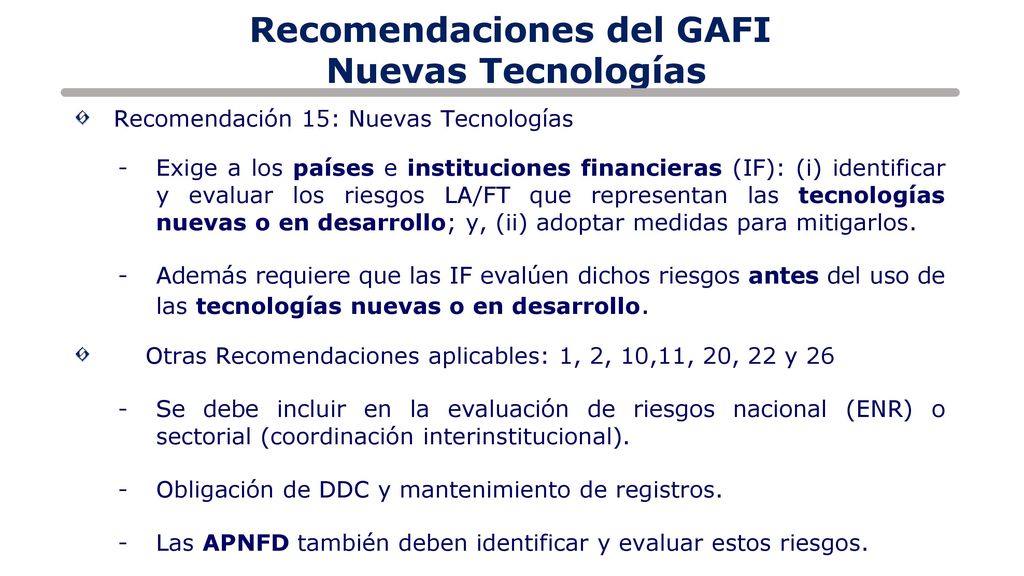 Recomendaciones del GAFI
Nuevas Tecnologías

Recomendación 15: Nuevas Tecnologías

- Exige a los países e instituciones financieras (IF): (i) identificar y evaluar los riesgos LA/FT que representan las tecnologías nuevas o en desarrollo; y, (ii) adoptar medidas para mitigarlos.

- Además requiere que las IF evalúen dichos riesgos antes del uso de las tecnologías nuevas o en desarrollo.

Otras Recomendaciones aplicables: 1, 2, 10,11, 20, 22 y 26

- Se debe incluir en la evaluación de riesgos nacional (ENR) o sectorial (coordinación interinstitucional).

- Obligación de DDC y mantenimiento de registros.

- Las APNFD también deben identificar y evaluar estos riesgos.